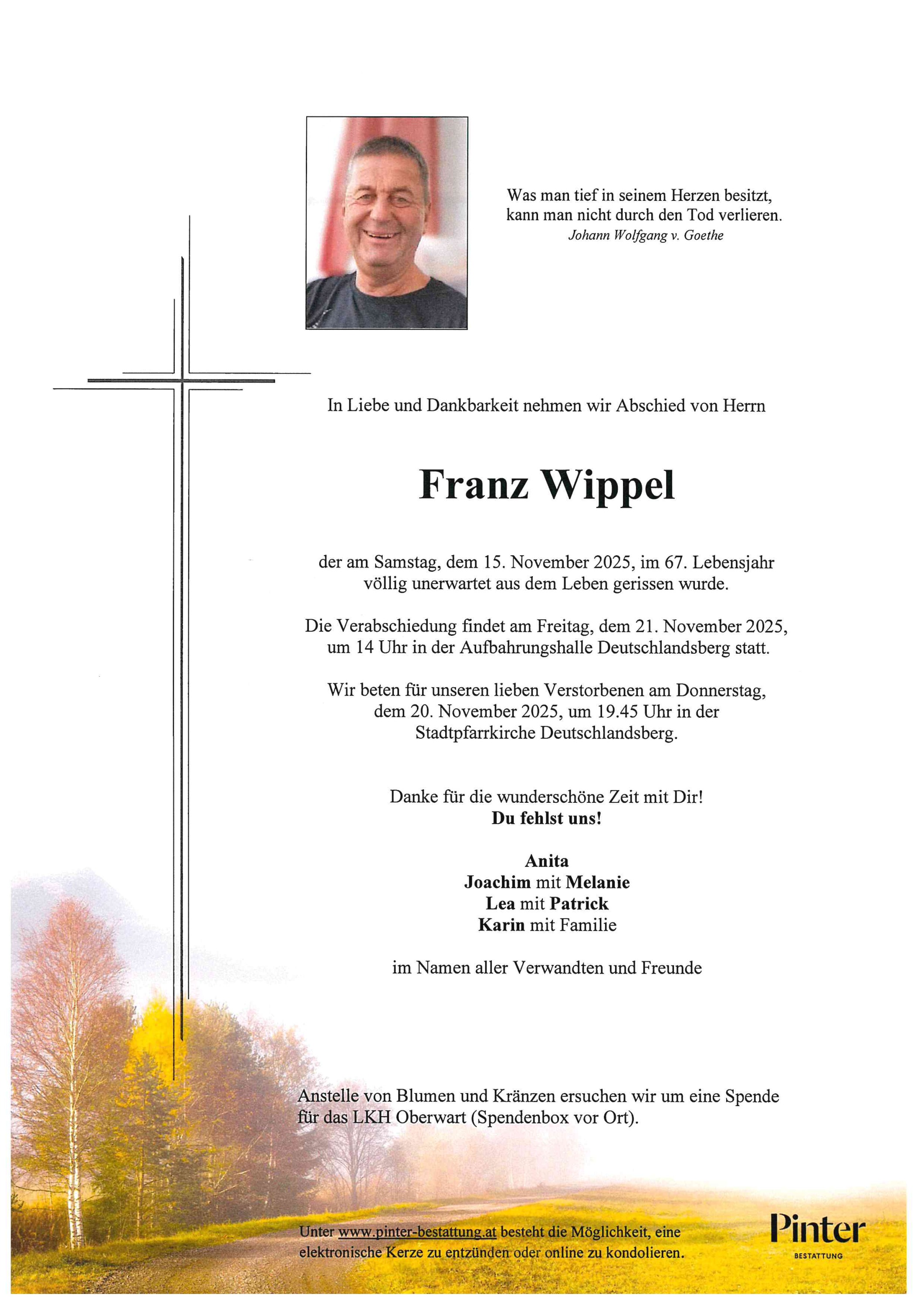 Was man tief in seinem Herzen besitzt,
kann man nicht durch den Tod verlieren.
Johann Wolfgang v. Goethe

In Liebe und Dankbarkeit nehmen wir Abschied von Herrn

Franz Wippel

der am Samstag, dem 15. November 2025, im 67. Lebensjahr völlig unerwartet aus dem Leben gerissen wurde.

Die Verabschiedung findet am Freitag, dem 21. November 2025, um 14 Uhr in der Aufbahrungshalle Deutschlandsberg statt.

Wir beten für unseren lieben Verstorbenen am Donnerstag, dem 20. November 2025, um 19.45 Uhr in der Stadtpfarrkirche Deutschlandsberg.

Danke für die wunderschöne Zeit mit Dir!
Du fehlst uns!

Anita
Joachim mit Melanie
Lea mit Patrick
Karin mit Familie

im Namen aller Verwandten und Freunde

Anstelle von Blumen und Kränzen ersuchen wir um eine Spende für das LKH Oberwart (Spendenbox vor Ort).

Unter www.pinter-bestattung.at besteht die Möglichkeit, eine elektronische Kerze zu entzünden oder online zu kondolieren.

Pinter
BESTATTUNG